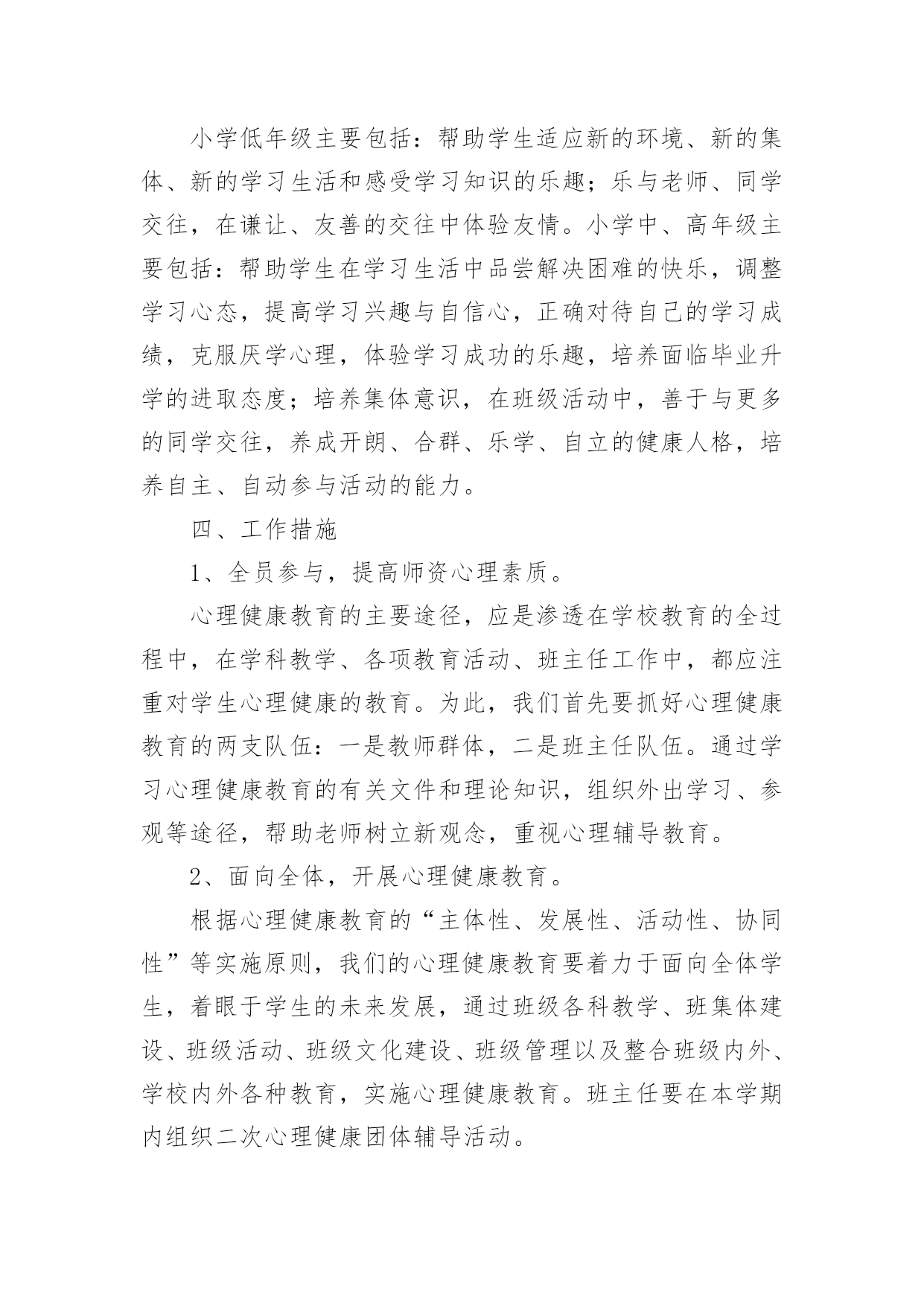 小学低年级主要包括：帮助学生适应新的环境、新的集体、新的学习生活和感受学习知识的乐趣；乐与老师、同学交往，在谦让、友善的交往中体验友情。小学中、高年级主要包括：帮助学生在学习生活中品尝解决困难的快乐，调整学习心态，提高学习兴趣与自信心，正确对待自己的学习成绩，克服厌学心理，体验学习成功的乐趣，培养面临毕业升学的进取态度；培养集体意识，在班级活动中，善于与更多的同学交往，养成开朗、合群、乐学、自立的健康人格，培养自主、自动参与活动的能力。

四、工作措施

1、全员参与，提高师资心理素质。

心理健康教育的主要途径，应是渗透在学校教育的全过程中，在学科教学、各项教育活动、班主任工作中，都应注重对学生心理健康的教育。为此，我们首先要抓好心理健康教育的两支队伍：一是教师群体，二是班主任队伍。通过学习心理健康教育的有关文件和理论知识，组织外出学习、参观等途径，帮助老师树立新观念，重视心理辅导教育。

2、面向全体，开展心理健康教育。

根据心理健康教育的“主体性、发展性、活动性、协同性”等实施原则，我们的心理健康教育要着力于面向全体学生，着眼于学生的未来发展，通过班级各科教学、班集体建设、班级活动、班级文化建设、班级管理以及整合班级内外、学校内外各种教育，实施心理健康教育。班主任要在本学期内组织二次心理健康团体辅导活动。